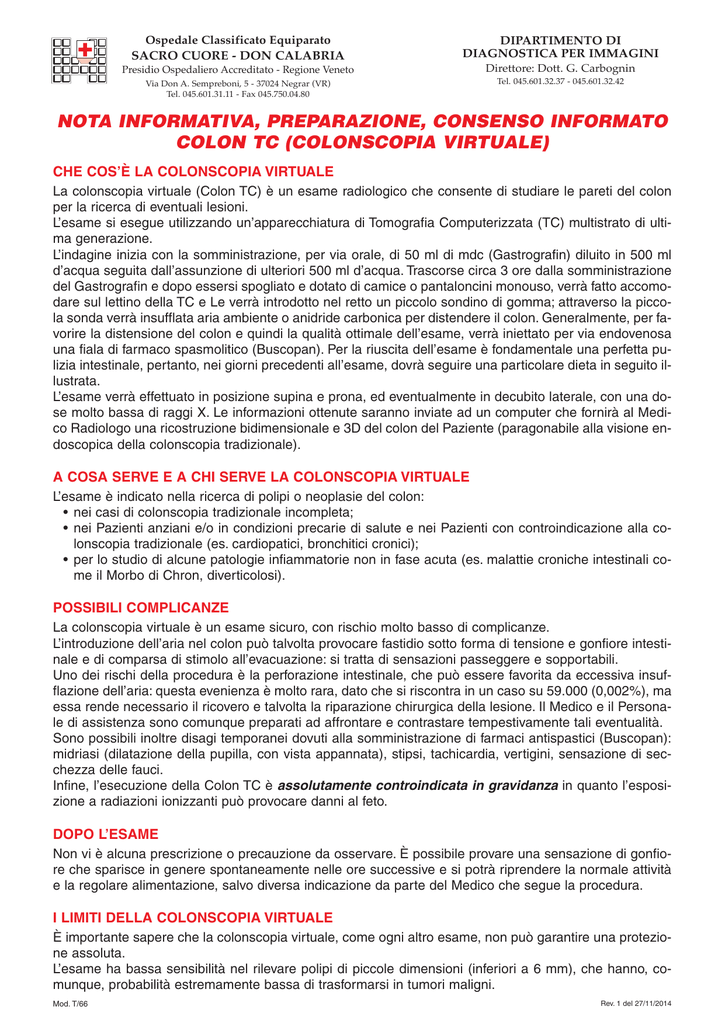 Ospedale Classificato Equiparato
SACRO CUORE - DON CALABRIA
Presidio Ospedaliero Accreditato - Regione Veneto
Via Don A. Sempreboni, 5 - 37024 Negrar (VR)
Tel. 045.601.31.11 - Fax 045.750.04.80

DIPARTIMENTO DI
DIAGNOSTICA PER IMMAGINI
Direttore: Dott. G. Carbognin
Tel. 045.601.32.37 - 045.601.32.42

NOTA INFORMATIVA, PREPARAZIONE, CONSENSO INFORMATO COLON TC (COLONSCOPIA VIRTUALE)

CHE COS'È LA COLONSCOPIA VIRTUALE

La colonscopia virtuale (Colon TC) è un esame radiologico che consente di studiare le pareti del colon per la ricerca di eventuali lesioni.
L'esame si esegue utilizzando un'apparecchiatura di Tomografia Computerizzata (TC) multistrato di ultima generazione.
L'indagine inizia con la somministrazione, per via orale, di 50 ml di mdc (Gastrografin) diluito in 500 ml d'acqua seguita dall'assunzione di ulteriori 500 ml d'acqua. Trascorse circa 3 ore dalla somministrazione del Gastrografin e dopo essersi spogliato e dotato di camice o pantaloncini monouso, verrà fatto accomodare sul lettino della TC e Le verrà introdotto nel retto un piccolo sondino di gomma; attraverso la piccola sonda verrà insufflata aria ambiente o anidride carbonica per distendere il colon. Generalmente, per favorire la distensione del colon e quindi la qualità ottimale dell'esame, verrà iniettato per via endovenosa una fiala di farmaco spasmolitico (Buscopan). Per la riuscita dell'esame è fondamentale una perfetta pulizia intestinale, pertanto, nei giorni precedenti all'esame, dovrà seguire una particolare dieta in seguito illustrata.
L'esame verrà effettuato in posizione supina e prona, ed eventualmente in decubito laterale, con una dose molto bassa di raggi X. Le informazioni ottenute saranno inviate ad un computer che fornirà al Medico Radiologo una ricostruzione bidimensionale e 3D del colon del Paziente (paragonabile alla visione endoscopica della colonscopia tradizionale).

A COSA SERVE E A CHI SERVE LA COLONSCOPIA VIRTUALE

L'esame è indicato nella ricerca di polipi o neoplasie del colon:
• nei casi di colonscopia tradizionale incompleta;
• nei Pazienti anziani e/o in condizioni precarie di salute e nei Pazienti con controindicazione alla colonscopia tradizionale (es. cardiopatici, bronchitici cronici);
• per lo studio di alcune patologie infiammatorie non in fase acuta (es. malattie croniche intestinali come il Morbo di Chron, diverticolosi).

POSSIBILI COMPLICANZE

La colonscopia virtuale è un esame sicuro, con rischio molto basso di complicanze.
L'introduzione dell'aria nel colon può talvolta provocare fastidio sotto forma di tensione e gonfiore intestinale e di comparsa di stimolo all'evacuazione: si tratta di sensazioni passeggere e sopportabili.
Uno dei rischi della procedura è la perforazione intestinale, che può essere favorita da eccessiva insufflazione dell'aria: questa evenienza è molto rara, dato che si riscontra in un caso su 59.000 (0,002%), ma essa rende necessario il ricovero e talvolta la riparazione chirurgica della lesione. Il Medico e il Personale di assistenza sono comunque preparati ad affrontare e contrastare tempestivamente tali eventualità.
Sono possibili inoltre disagi temporanei dovuti alla somministrazione di farmaci antispastici (Buscopan): midriasi (dilatazione della pupilla, con vista appannata), stipsi, tachicardia, vertigini, sensazione di secchezza delle fauci.
Infine, l'esecuzione della Colon TC è assolutamente controindicata in gravidanza in quanto l'esposizione a radiazioni ionizzanti può provocare danni al feto.

DOPO L'ESAME

Non vi è alcuna prescrizione o precauzione da osservare. È possibile provare una sensazione di gonfiore che sparisce in genere spontaneamente nelle ore successive e si potrà riprendere la normale attività e la regolare alimentazione, salvo diversa indicazione da parte del Medico che segue la procedura.

I LIMITI DELLA COLONSCOPIA VIRTUALE

È importante sapere che la colonscopia virtuale, come ogni altro esame, non può garantire una protezione assoluta.
L'esame ha bassa sensibilità nel rilevare polipi di piccole dimensioni (inferiori a 6 mm), che hanno, comunque, probabilità estremamente bassa di trasformarsi in tumori maligni.

Mod. T/66
Rev. 1 del 27/11/2014